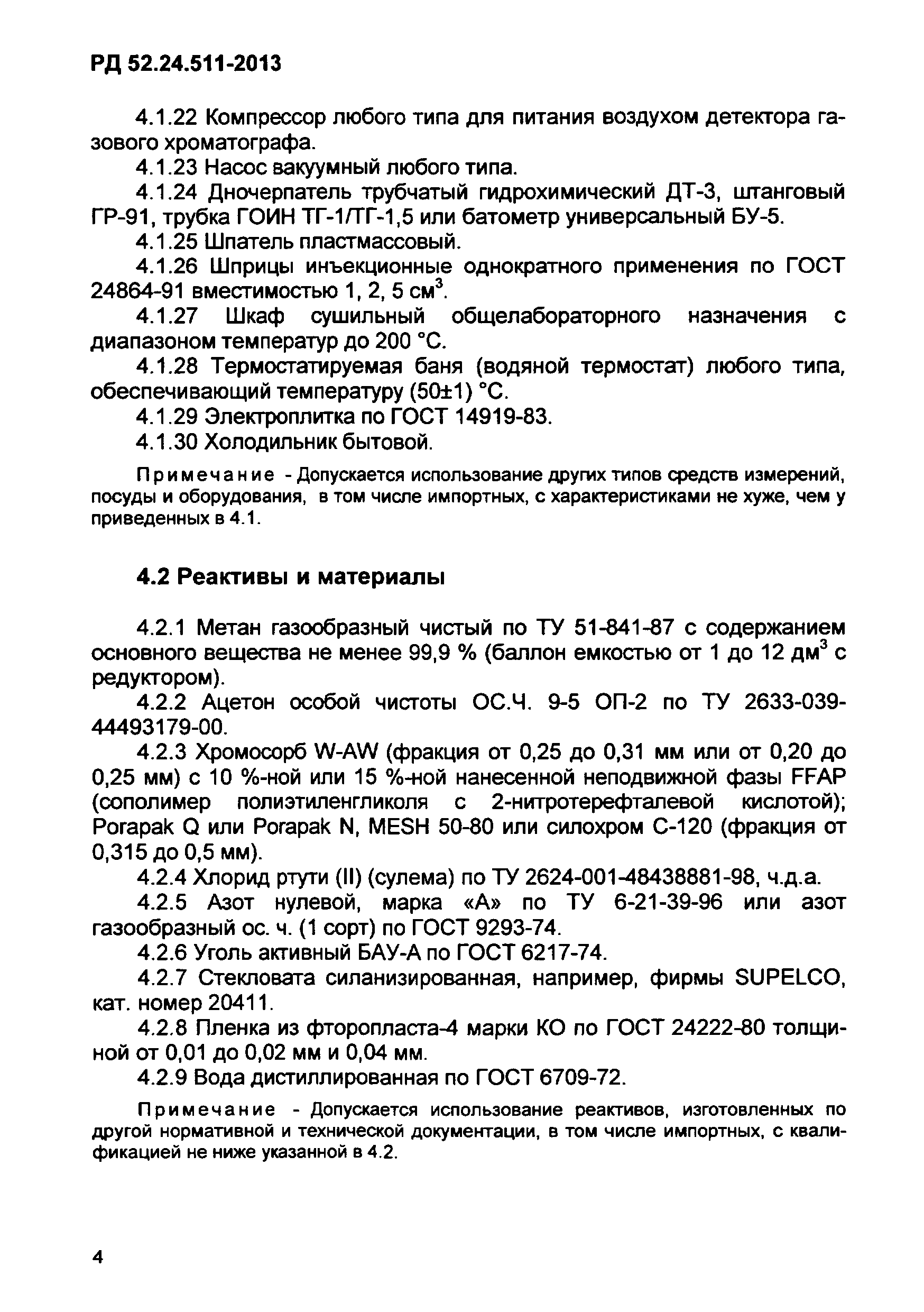 РД 52.24.511-2013

4.1.22 Компрессор любого типа для питания воздухом детектора газового хроматографа.

4.1.23 Насос вакуумный любого типа.

4.1.24 Дночерпатель трубчатый гидрохимический ДТ-3, штанговый ГР-91, трубка ГОИН ТГ-1/ТГ-1,5 или батометр универсальный БУ-5.

4.1.25 Шпатель пластмассовый.

4.1.26 Шприцы инъекционные однократного применения по ГОСТ 24864-91 вместимостью 1, 2, 5 см$^3$.

4.1.27 Шкаф сушильный общелабораторного назначения с диапазоном температур до 200 °С.

4.1.28 Термостатируемая баня (водяной термостат) любого типа, обеспечивающий температуру (50±1) °С.

4.1.29 Электроплитка по ГОСТ 14919-83.

4.1.30 Холодильник бытовой.

Примечание - Допускается использование других типов средств измерений, посуды и оборудования, в том числе импортных, с характеристиками не хуже, чем у приведенных в 4.1.

4.2 Реактивы и материалы

4.2.1 Метан газообразный чистый по ТУ 51-841-87 с содержанием основного вещества не менее 99,9 % (баллон емкостью от 1 до 12 дм$^3$ с редуктором).

4.2.2 Ацетон особой чистоты ОС.Ч. 9-5 ОП-2 по ТУ 2633-039-44493179-00.

4.2.3 Хромосорб W-AW (фракция от 0,25 до 0,31 мм или от 0,20 до 0,25 мм) с 10 %-ной или 15 %-ной нанесенной неподвижной фазы FFAP (сополимер полиэтиленгликоля с 2-нитротерефталевой кислотой); Porapak Q или Porapak N, MESH 50-80 или силохром С-120 (фракция от 0,315 до 0,5 мм).

4.2.4 Хлорид ртути (II) (сулема) по ТУ 2624-001-48438881-98, ч.д.а.

4.2.5 Азот нулевой, марка «А» по ТУ 6-21-39-96 или азот газообразный ос. ч. (1 сорт) по ГОСТ 9293-74.

4.2.6 Уголь активный БАУ-А по ГОСТ 6217-74.

4.2.7 Стекловата силанизированная, например, фирмы SUPELCO, кат. номер 20411.

4.2.8 Пленка из фторопласта-4 марки КО по ГОСТ 24222-80 толщиной от 0,01 до 0,02 мм и 0,04 мм.

4.2.9 Вода дистиллированная по ГОСТ 6709-72.

Примечание - Допускается использование реактивов, изготовленных по другой нормативной и технической документации, в том числе импортных, с квалификацией не ниже указанной в 4.2.

4